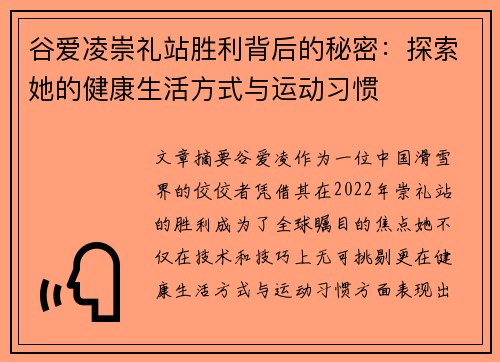 谷爱凌崇礼站胜利背后的秘密：探索她的健康生活方式与运动习惯

文章摘要谷爱凌作为一位中国滑雪界的佼佼者凭借其在2022年崇礼站的胜利成为了全球瞩目的焦点她不仅在技术和技巧上无可挑剔更在健康生活方式与运动习惯方面表现出